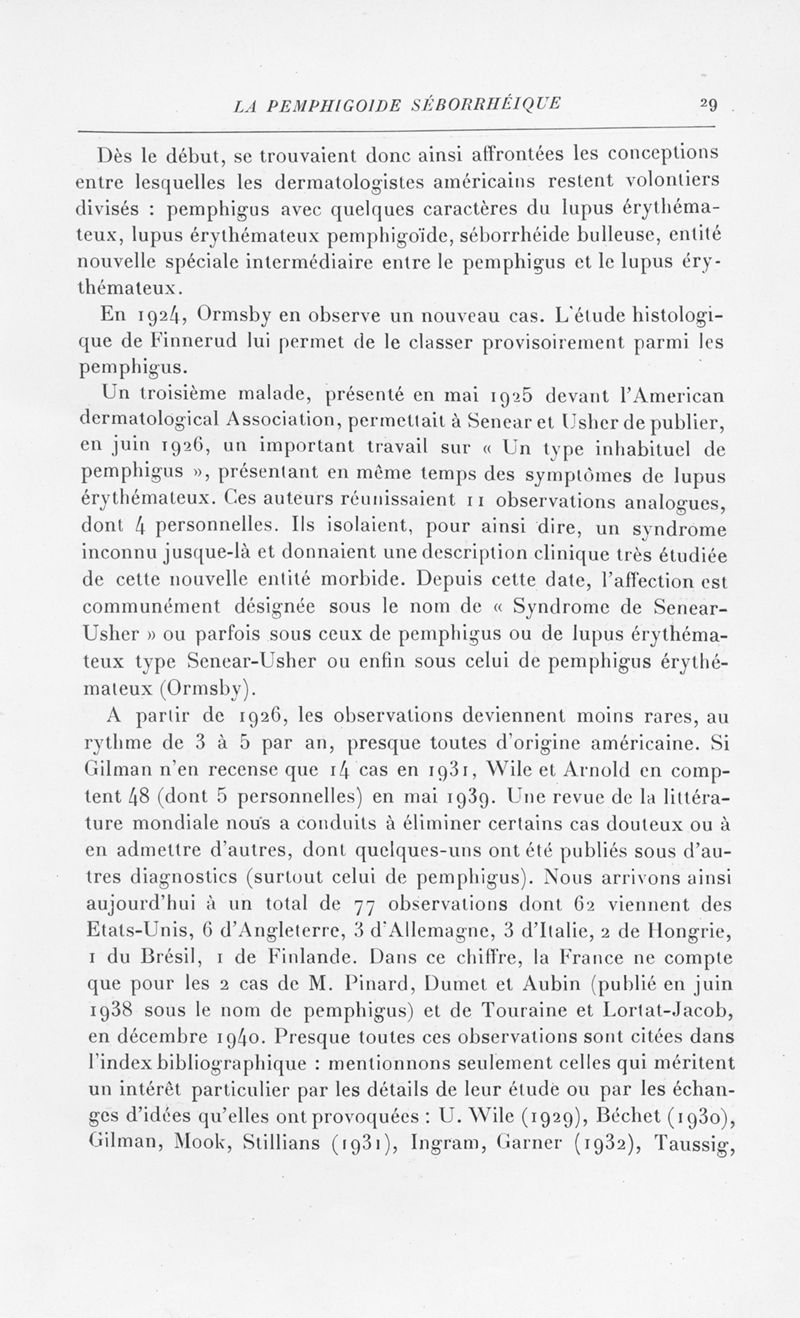 LA PEMPHIGOIDE SÉBORRHÉIQUE 29

Dès le début, se trouvaient donc ainsi affrontées les conceptions entre lesquelles les dermatologistes américains restent volontiers divisés : pemphigus avec quelques caractères du lupus érythémateux, lupus érythémateux pemphigoïde, séborrhéide bulleuse, entité nouvelle spéciale intermédiaire entre le pemphigus et le lupus érythémateux.

En 1924, Ormsby en observe un nouveau cas. L'étude histologique de Finnerud lui permet de le classer provisoirement parmi les pemphigus.

Un troisième malade, présenté en mai 1925 devant l'American dermatological Association, permettait à Senear et Usher de publier, en juin 1926, un important travail sur « Un type inhabituel de pemphigus », présentant en même temps des symptômes de lupus érythémateux. Ces auteurs réunissaient 11 observations analogues, dont 4 personnelles. Ils isolaient, pour ainsi dire, un syndrome inconnu jusque-là et donnaient une description clinique très étudiée de cette nouvelle entité morbide. Depuis cette date, l'affection est communément désignée sous le nom de « Syndrome de Senear-Usher » ou parfois sous ceux de pemphigus ou de lupus érythémateux type Senear-Usher ou enfin sous celui de pemphigus érythémateux (Ormsby).

A partir de 1926, les observations deviennent moins rares, au rythme de 3 à 5 par an, presque toutes d'origine américaine. Si Gilman n'en recense que 14 cas en 1931, Wile et Arnold en comptent 48 (dont 5 personnelles) en mai 1939. Une revue de la littérature mondiale nous a conduits à éliminer certains cas douteux ou à en admettre d'autres, dont quelques-uns ont été publiés sous d'autres diagnostics (surtout celui de pemphigus). Nous arrivons ainsi aujourd'hui à un total de 77 observations dont 62 viennent des Etats-Unis, 6 d'Angleterre, 3 d'Allemagne, 3 d'Italie, 2 de Hongrie, 1 du Brésil, 1 de Finlande. Dans ce chiffre, la France ne compte que pour les 2 cas de M. Pinard, Dumet et Aubin (publié en juin 1938 sous le nom de pemphigus) et de Touraine et Lortat-Jacob, en décembre 1940. Presque toutes ces observations sont citées dans l'index bibliographique : mentionnons seulement celles qui méritent un intérêt particulier par les détails de leur étude ou par les échanges d'idées qu'elles ont provoquées : U. Wile (1929), Béchet (1930), Gilman, Mook, Stillians (1931), Ingram, Garner (1932), Taussig,